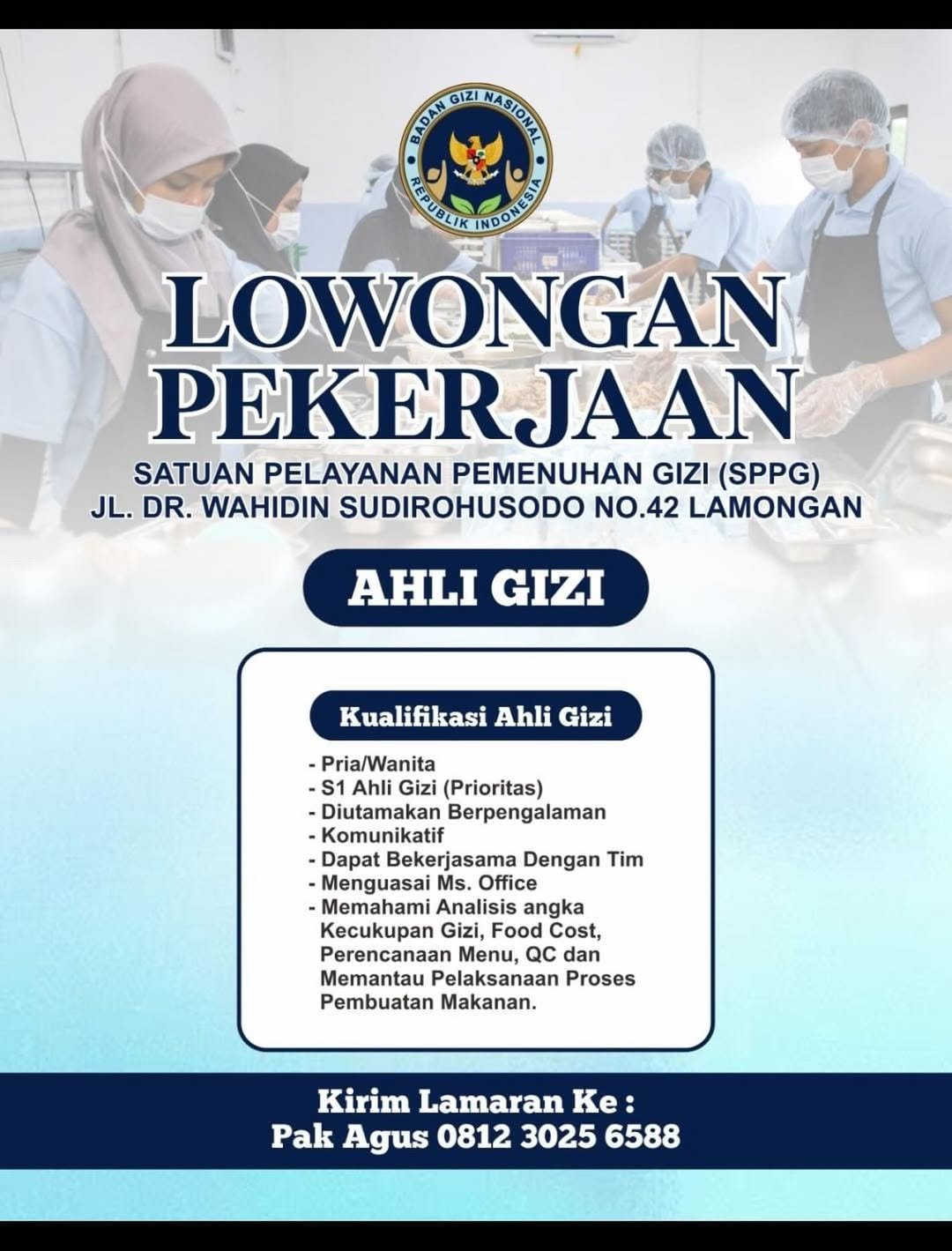 BADAN GIZI NASIONAL
REPUBLIK INDONESIA

LOWONGAN PEKERJAAN

SATUAN PELAYANAN PEMENUHAN GIZI (SPPG)
JL. DR. WAHIDIN SUDIROHUSODO NO.42 LAMONGAN

AHLI GIZI

Kualifikasi Ahli Gizi

- Pria/Wanita
- S1 Ahli Gizi (Prioritas)
- Diutamakan Berpengalaman
- Komunikatif
- Dapat Bekerjasama Dengan Tim
- Menguasai Ms. Office
- Memahami Analisis angka Kecukupan Gizi, Food Cost, Perencanaan Menu, QC dan Memantau Pelaksanaan Proses Pembuatan Makanan.

Kirim Lamaran Ke :
Pak Agus 0812 3025 6588